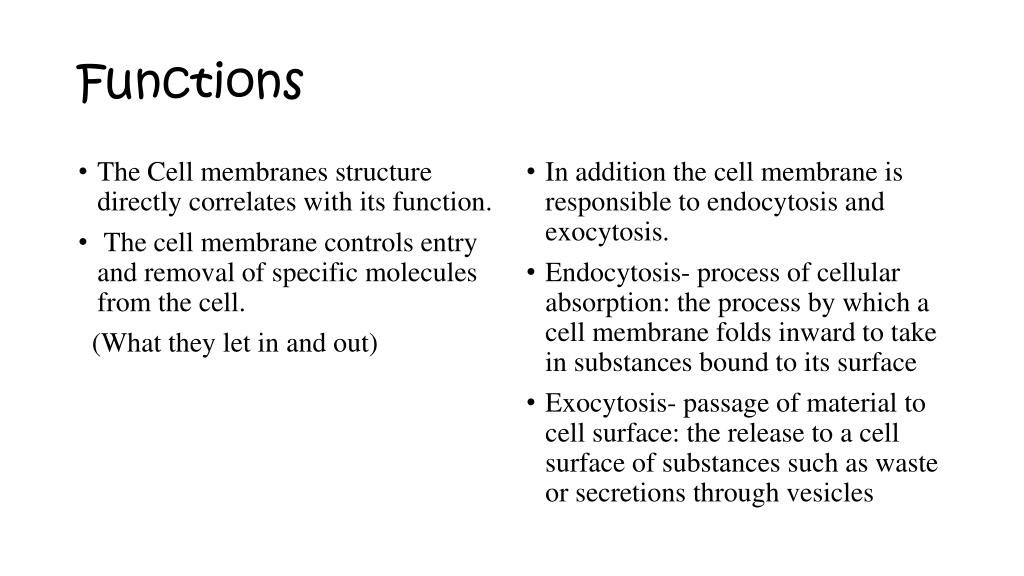 Functions

• The Cell membranes structure directly correlates with its function.
• The cell membrane controls entry and removal of specific molecules from the cell.
(What they let in and out)

• In addition the cell membrane is responsible to endocytosis and exocytosis.
• Endocytosis- process of cellular absorption: the process by which a cell membrane folds inward to take in substances bound to its surface
• Exocytosis- passage of material to cell surface: the release to a cell surface of substances such as waste or secretions through vesicles